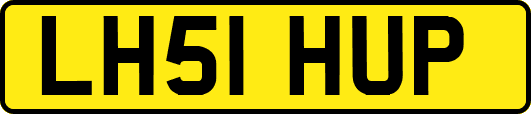 LH51 HUP